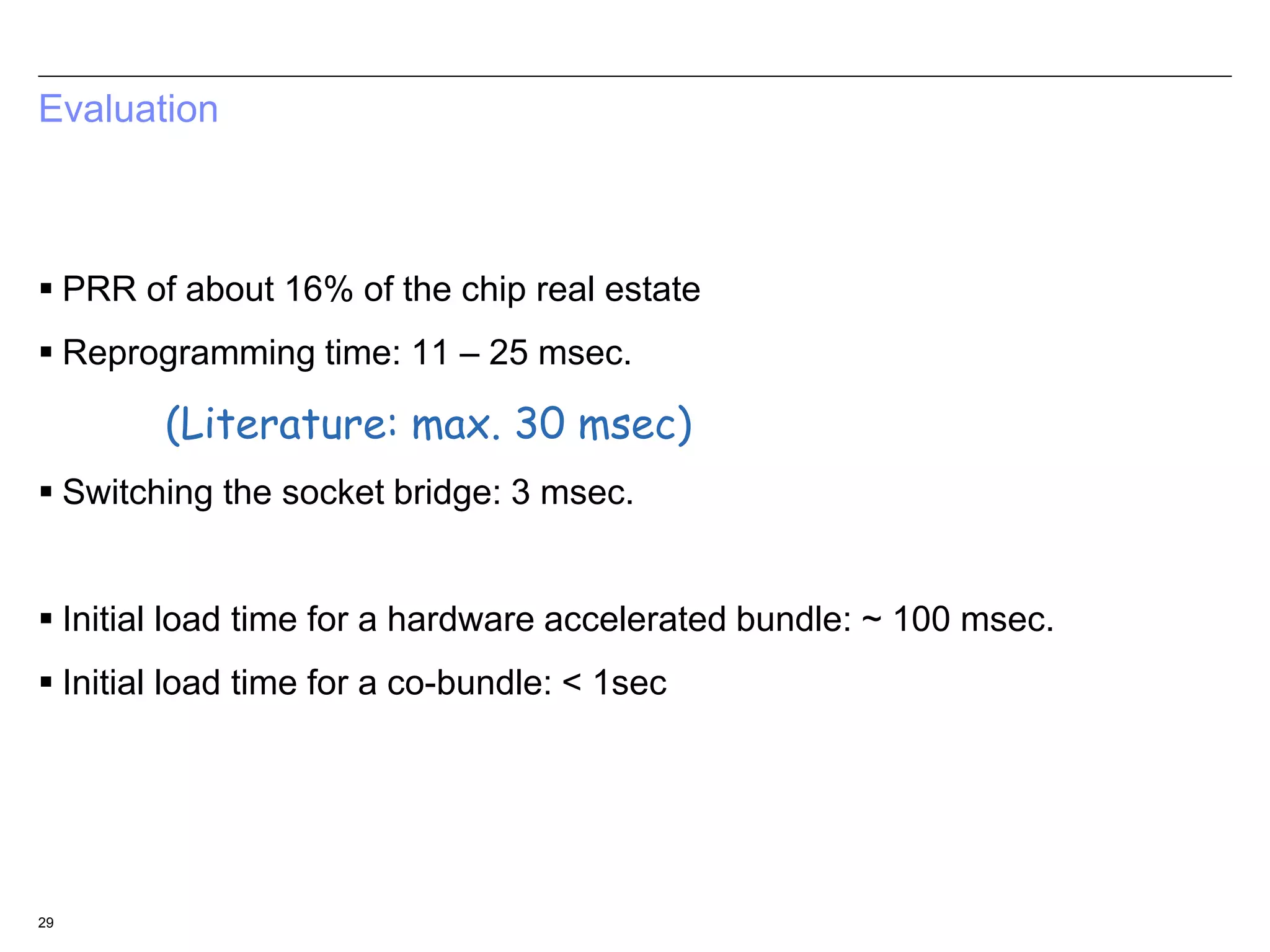 Evaluation

▪ PRR of about 16% of the chip real estate

▪ Reprogramming time: 11 – 25 msec.

(Literature: max. 30 msec)

▪ Switching the socket bridge: 3 msec.

▪ Initial load time for a hardware accelerated bundle: ~ 100 msec.

▪ Initial load time for a co-bundle: < 1sec

29